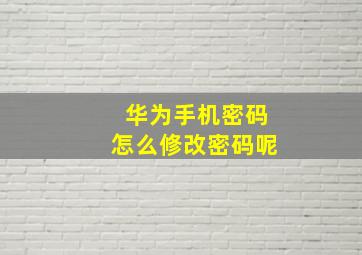 华为手机密码
怎么修改密码呢